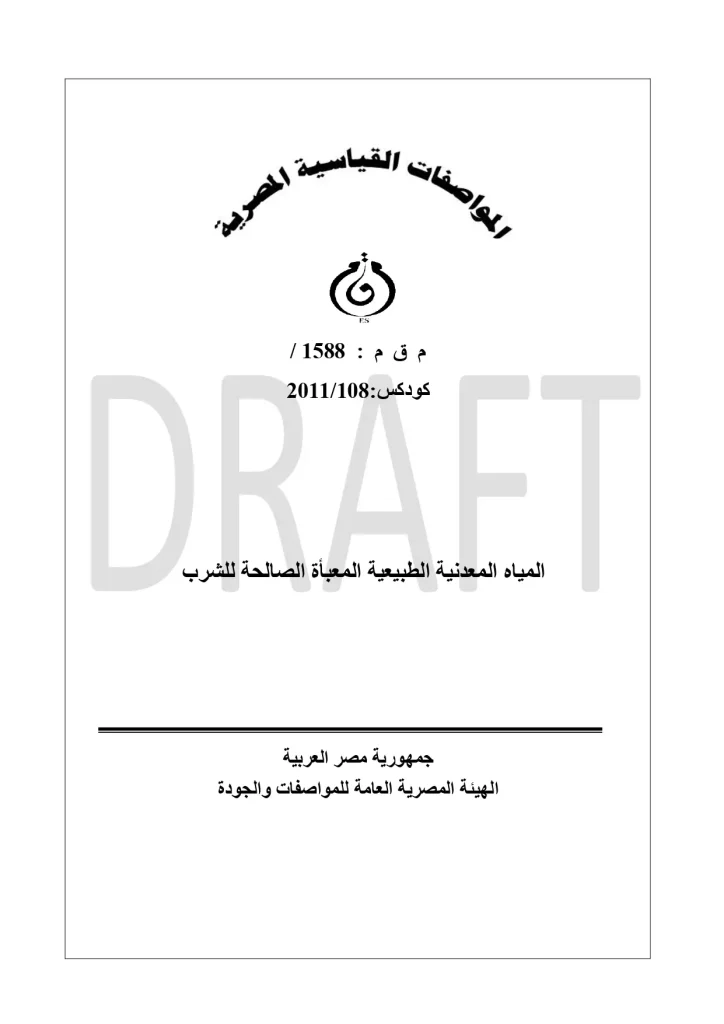 المواصفات القياسية المصرية

ES

م ق م : 1588 /

كودكس:2011/108

المياه المعدنية الطبيعية المعبأة الصالحة للشرب

جمهورية مصر العربية
الهيئة المصرية العامة للمواصفات والجودة

DRAFT